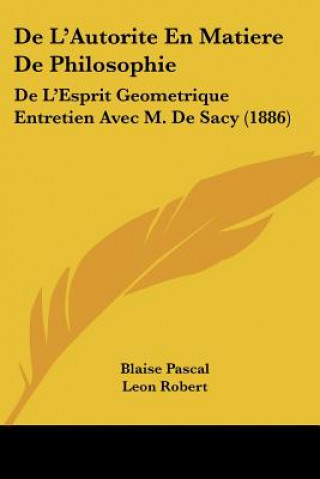 De L'Autorite En Matiere De Philosophie

De L'Esprit Geometrique Entretien Avec M. De Sacy (1886)

Blaise Pascal
Leon Robert